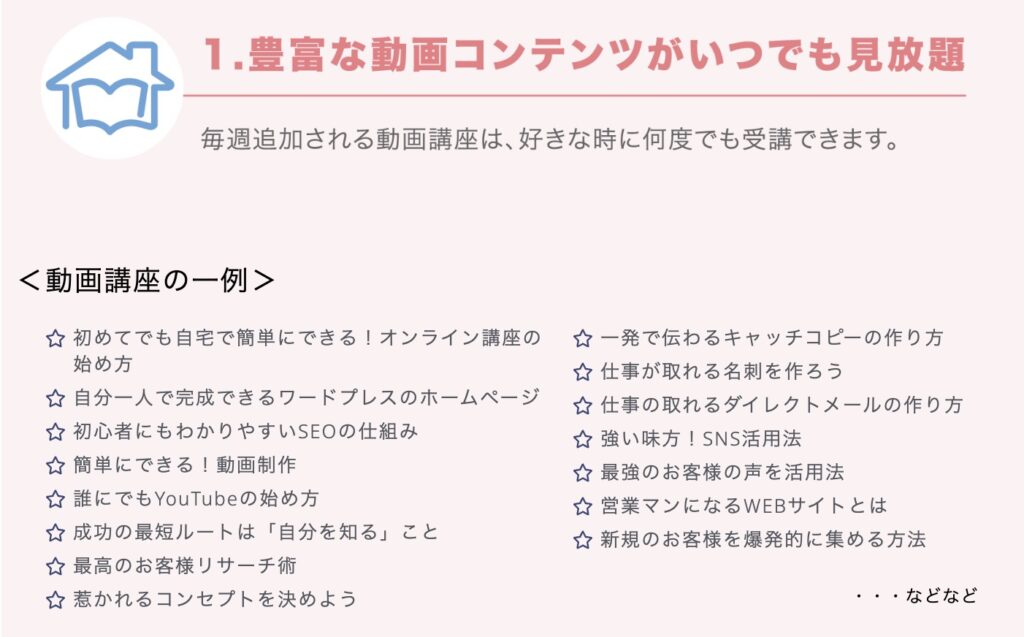 1.豊富な動画コンテンツがいつでも見放題

毎週追加される動画講座は、好きな時に何度でも受講できます。

＜動画講座の一例＞

☆ 初めてでも自宅で簡単にできる！オンライン講座の始め方
☆ 自分一人で完成できるワードプレスのホームページ
☆ 初心者にもわかりやすいSEOの仕組み
☆ 簡単にできる！動画制作
☆ 誰にでもYouTubeの始め方
☆ 成功の最短ルートは「自分を知る」こと
☆ 最高のお客様リサーチ術
☆ 惹かれるコンセプトを決めよう

☆ 一発で伝わるキャッチコピーの作り方
☆ 仕事が取れる名刺を作ろう
☆ 仕事の取れるダイレクトメールの作り方
☆ 強い味方！SNS活用法
☆ 最強のお客様の声を活用法
☆ 営業マンになるWEBサイトとは
☆ 新規のお客様を爆発的に集める方法

・・・などなど